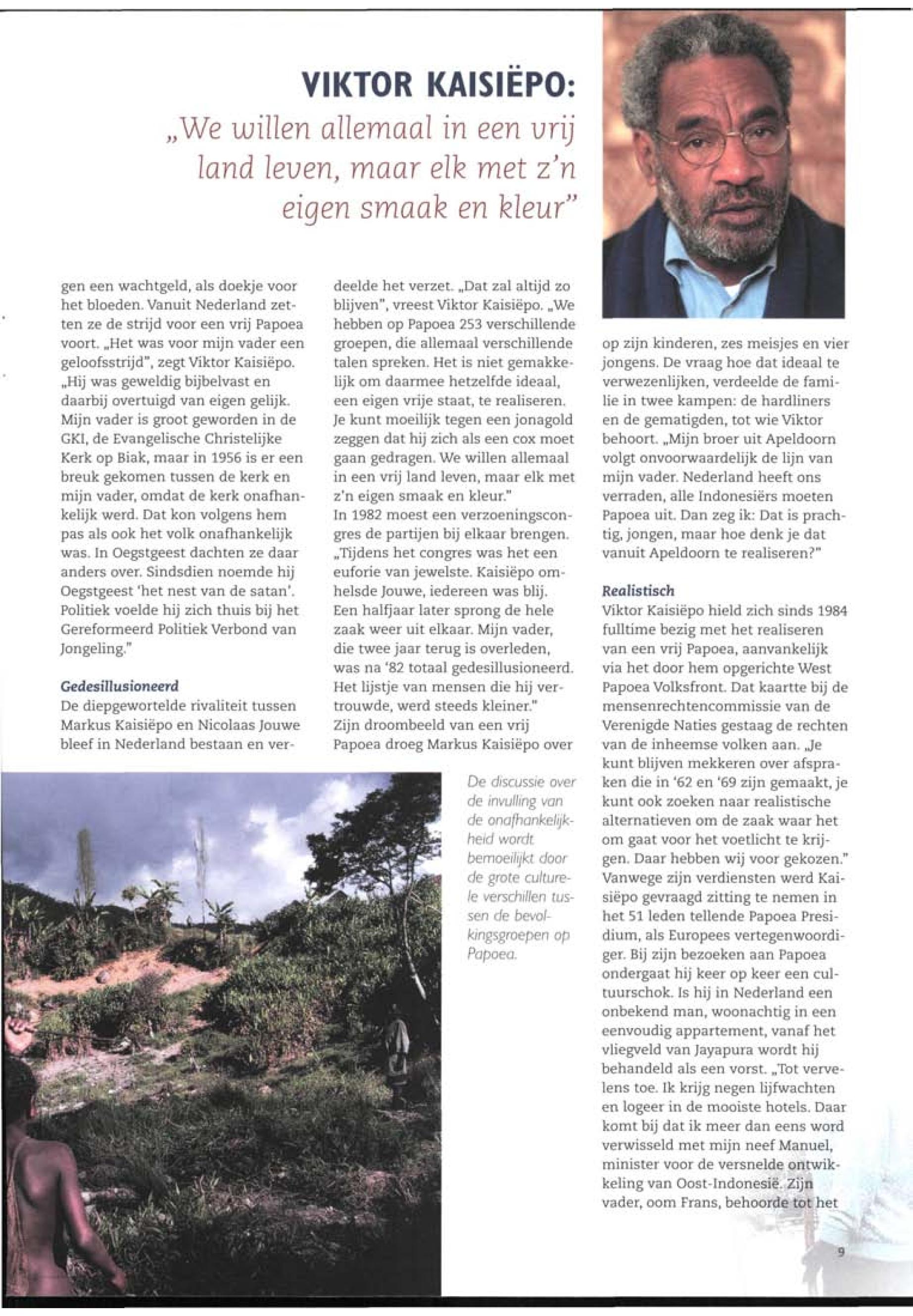 VIKTOR KAISIËPO:
„We willen allemaal in een vrij land leven, maar elk met z'n eigen smaak en kleur"

gen een wachtgeld, als doekje voor het bloeden. Vanuit Nederland zetten ze de strijd voor een vrij Papoea voort. „Het was voor mijn vader een geloofsstrijd", zegt Viktor Kaisiëpo. „Hij was geweldig bijbelvast en daarbij overtuigd van eigen gelijk. Mijn vader is groot geworden in de GKI, de Evangelische Christelijke Kerk op Biak, maar in 1956 is er een breuk gekomen tussen de kerk en mijn vader, omdat de kerk onafhankelijk werd. Dat kon volgens hem pas als ook het volk onafhankelijk was. In Oegstgeest dachten ze daar anders over. Sindsdien noemde hij Oegstgeest 'het nest van de satan'. Politiek voelde hij zich thuis bij het Gereformeerd Politiek Verbond van Jongeling."

Gedesillusioneerd
De diepgewortelde rivaliteit tussen Markus Kaisiëpo en Nicolaas Jouwe bleef in Nederland bestaan en verdeelde het verzet. „Dat zal altijd zo blijven", vreest Viktor Kaisiëpo. „We hebben op Papoea 253 verschillende groepen, die allemaal verschillende talen spreken. Het is niet gemakkelijk om daarmee hetzelfde ideaal, een eigen vrije staat, te realiseren. Je kunt moeilijk tegen een jonagold zeggen dat hij zich als een cox moet gaan gedragen. We willen allemaal in een vrij land leven, maar elk met z'n eigen smaak en kleur."
In 1982 moest een verzoeningscongres de partijen bij elkaar brengen. „Tijdens het congres was het een euforie van jewelste. Kaisiëpo omhelsde Jouwe, iedereen was blij. Een halfjaar later sprong de hele zaak weer uit elkaar. Mijn vader, die twee jaar terug is overleden, was na '82 totaal gedesillusioneerd. Het lijstje van mensen die hij vertrouwde, werd steeds kleiner."
Zijn droombeeld van een vrij Papoea droeg Markus Kaisiëpo over op zijn kinderen, zes meisjes en vier jongens. De vraag hoe dat ideaal te verwezenlijken, verdeelde de familie in twee kampen: de hardliners en de gematigden, tot wie Viktor behoort. „Mijn broer uit Apeldoorn volgt onvoorwaardelijk de lijn van mijn vader. Nederland heeft ons verraden, alle Indonesiërs moeten Papoea uit. Dan zeg ik: Dat is prachtig, jongen, maar hoe denk je dat vanuit Apeldoorn te realiseren?"

Realistisch
Viktor Kaisiëpo hield zich sinds 1984 fulltime bezig met het realiseren van een vrij Papoea, aanvankelijk via het door hem opgerichte West Papoea Volksfront. Dat kaartte bij de mensenrechtencommissie van de Verenigde Naties gestaag de rechten van de inheemse volken aan. „Je kunt blijven mekkeren over afspraken die in '62 en '69 zijn gemaakt, je kunt ook zoeken naar realistische alternatieven om de zaak waar het om gaat voor het voetlicht te krijgen. Daar hebben wij voor gekozen." Vanwege zijn verdiensten werd Kaisiëpo gevraagd zitting te nemen in het 51 leden tellende Papoea Presidium, als Europees vertegenwoordiger. Bij zijn bezoeken aan Papoea ondergaat hij keer op keer een cultuurschok. Is hij in Nederland een onbekend man, woonachtig in een eenvoudig appartement, vanaf het vliegveld van Jayapura wordt hij behandeld als een vorst. „Tot vervelens toe. Ik krijg negen lijfwachten en logeer in de mooiste hotels. Daar komt bij dat ik meer dan eens word verwisseld met mijn neef Manuel, minister voor de versnelde ontwikkeling van Oost-Indonesië. Zijn vader, oom Frans, behoorde tot het

De discussie over de invulling van de onafhankelijkheid wordt bemoeilijkt door de grote culturele verschillen tussen de bevolkingsgroepen op Papoea.

9